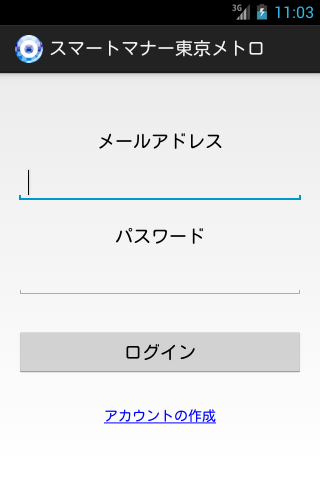 3G 11:03

スマートマナー東京メトロ

メールアドレス

パスワード

ログイン

アカウントの作成